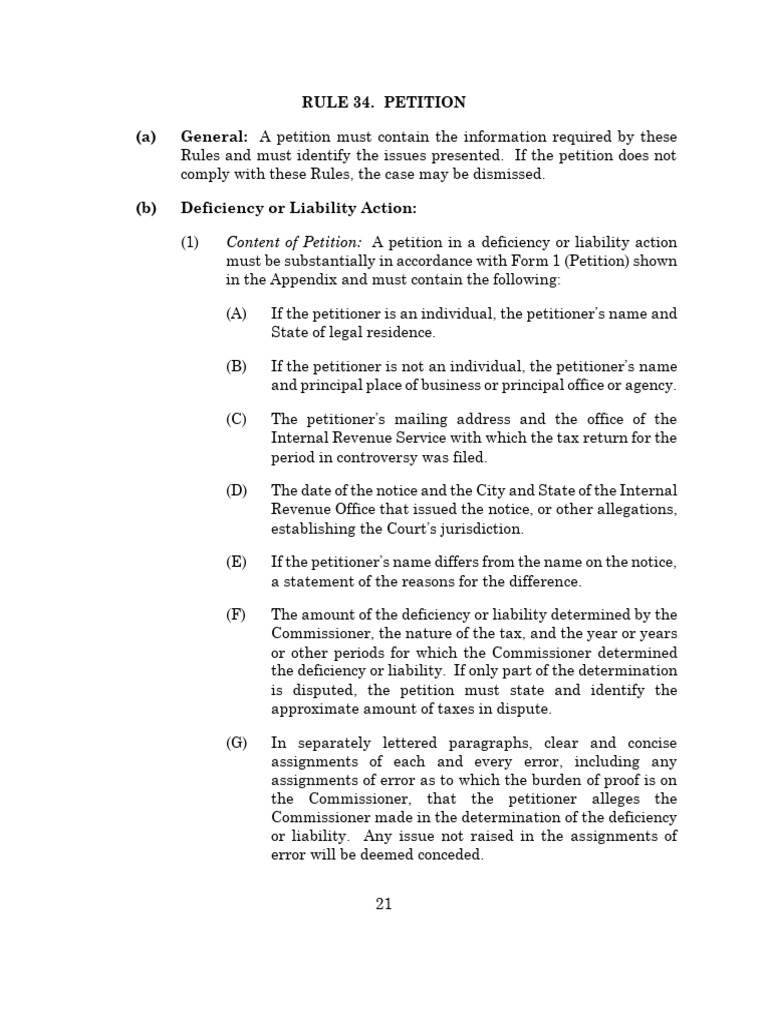 RULE 34. PETITION

(a) General: A petition must contain the information required by these Rules and must identify the issues presented. If the petition does not comply with these Rules, the case may be dismissed.

(b) Deficiency or Liability Action:

(1) Content of Petition: A petition in a deficiency or liability action must be substantially in accordance with Form 1 (Petition) shown in the Appendix and must contain the following:

(A) If the petitioner is an individual, the petitioner's name and State of legal residence.

(B) If the petitioner is not an individual, the petitioner's name and principal place of business or principal office or agency.

(C) The petitioner's mailing address and the office of the Internal Revenue Service with which the tax return for the period in controversy was filed.

(D) The date of the notice and the City and State of the Internal Revenue Office that issued the notice, or other allegations, establishing the Court's jurisdiction.

(E) If the petitioner's name differs from the name on the notice, a statement of the reasons for the difference.

(F) The amount of the deficiency or liability determined by the Commissioner, the nature of the tax, and the year or years or other periods for which the Commissioner determined the deficiency or liability. If only part of the determination is disputed, the petition must state and identify the approximate amount of taxes in dispute.

(G) In separately lettered paragraphs, clear and concise assignments of each and every error, including any assignments of error as to which the burden of proof is on the Commissioner, that the petitioner alleges the Commissioner made in the determination of the deficiency or liability. Any issue not raised in the assignments of error will be deemed conceded.

21